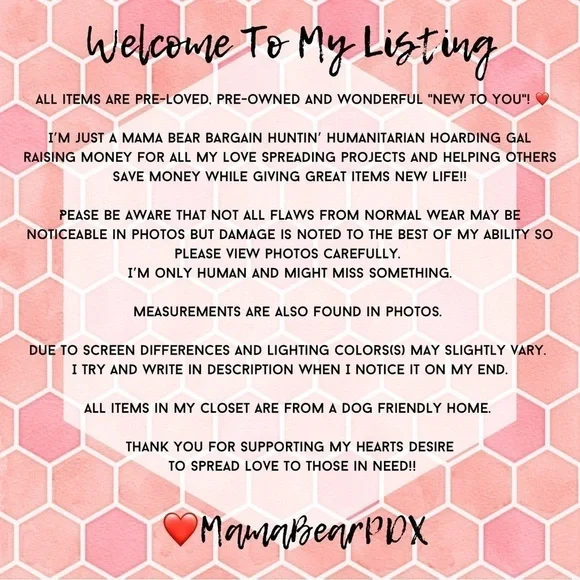 Welcome To My Listing

ALL ITEMS ARE PRE-LOVED, PRE-OWNED AND WONDERFUL "NEW TO YOU"! ❤

I'M JUST A MAMA BEAR BARGAIN HUNTIN' HUMANITARIAN HOARDING GAL RAISING MONEY FOR ALL MY LOVE SPREADING PROJECTS AND HELPING OTHERS SAVE MONEY WHILE GIVING GREAT ITEMS NEW LIFE!!

PEASE BE AWARE THAT NOT ALL FLAWS FROM NORMAL WEAR MAY BE NOTICEABLE IN PHOTOS BUT DAMAGE IS NOTED TO THE BEST OF MY ABILITY SO PLEASE VIEW PHOTOS CAREFULLY.
I'M ONLY HUMAN AND MIGHT MISS SOMETHING.

MEASUREMENTS ARE ALSO FOUND IN PHOTOS.

DUE TO SCREEN DIFFERENCES AND LIGHTING COLORS(S) MAY SLIGHTLY VARY.
I TRY AND WRITE IN DESCRIPTION WHEN I NOTICE IT ON MY END.

ALL ITEMS IN MY CLOSET ARE FROM A DOG FRIENDLY HOME.

THANK YOU FOR SUPPORTING MY HEARTS DESIRE TO SPREAD LOVE TO THOSE IN NEED!!

❤MamaBearPDX